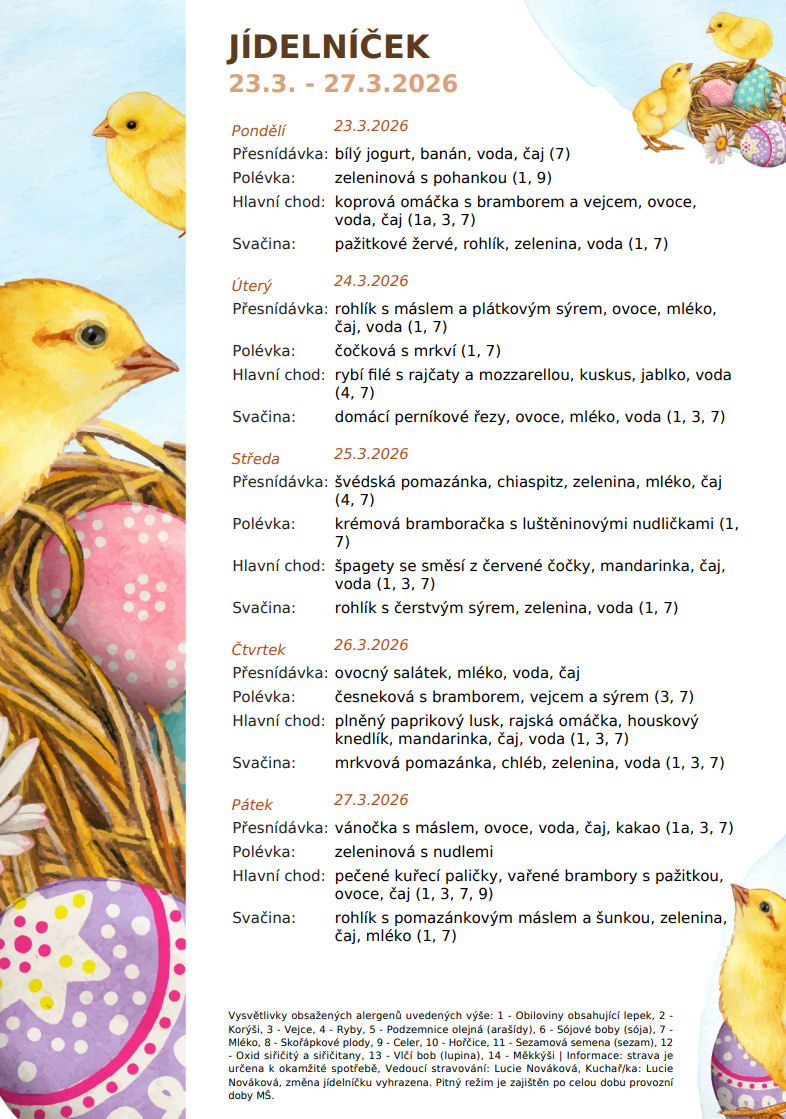 JÍDELNÍČEK
23.3. - 27.3.2026

Pondělí 23.3.2026
Přesnídávka: bílý jogurt, banán, voda, čaj (7)
Polévka: zeleninová s pohankou (1, 9)
Hlavní chod: koprová omáčka s bramborem a vejcem, ovoce, voda, čaj (1a, 3, 7)
Svačina: pažitkové žervé, rohlík, zelenina, voda (1, 7)

Úterý 24.3.2026
Přesnídávka: rohlík s máslem a plátkovým sýrem, ovoce, mléko, čaj, voda (1, 7)
Polévka: čočková s mrkví (1, 7)
Hlavní chod: rybí filé s rajčaty a mozzarellou, kuskus, jablko, voda (4, 7)
Svačina: domácí perníkové řezy, ovoce, mléko, voda (1, 3, 7)

Středa 25.3.2026
Přesnídávka: švédská pomazánka, chiaspitz, zelenina, mléko, čaj (4, 7)
Polévka: krémová bramboračka s luštěninovými nudličkami (1, 7)
Hlavní chod: špagety se směsí z červené čočky, mandarinka, čaj, voda (1, 3, 7)
Svačina: rohlík s čerstvým sýrem, zelenina, voda (1, 7)

Čtvrtek 26.3.2026
Přesnídávka: ovocný salátek, mléko, voda, čaj
Polévka: česneková s bramborem, vejcem a sýrem (3, 7)
Hlavní chod: plněný paprikový lusk, rajská omáčka, houskový knedlík, mandarinka, čaj, voda (1, 3, 7)
Svačina: mrkvová pomazánka, chléb, zelenina, voda (1, 3, 7)

Pátek 27.3.2026
Přesnídávka: vánočka s máslem, ovoce, voda, čaj, kakao (1a, 3, 7)
Polévka: zeleninová s nudlemi
Hlavní chod: pečené kuřecí paličky, vařené brambory s pažitkou, ovoce, čaj (1, 3, 7, 9)
Svačina: rohlík s pomazánkovým máslem a šunkou, zelenina, čaj, mléko (1, 7)

Vysvětlivky obsažených alergenů uvedených výše: 1 - Obiloviny obsahující lepek, 2 - Korýši, 3 - Vejce, 4 - Ryby, 5 - Podzemnice olejná (arašídy), 6 - Sójové boby (sója), 7 - Mléko, 8 - Skořápkové plody, 9 - Celer, 10 - Hořčice, 11 - Sezamová semena (sezam), 12 - Oxid siřičitý a siřičitany, 13 - Vlčí bob (lupina), 14 - Měkkýši | Informace: strava je určena k okamžité spotřebě, Vedoucí stravování: Lucie Nováková, Kuchař/ka: Lucie Nováková, změna jídelníčku vyhrazena. Pitný režim je zajištěn po celou dobu provozní doby MŠ.